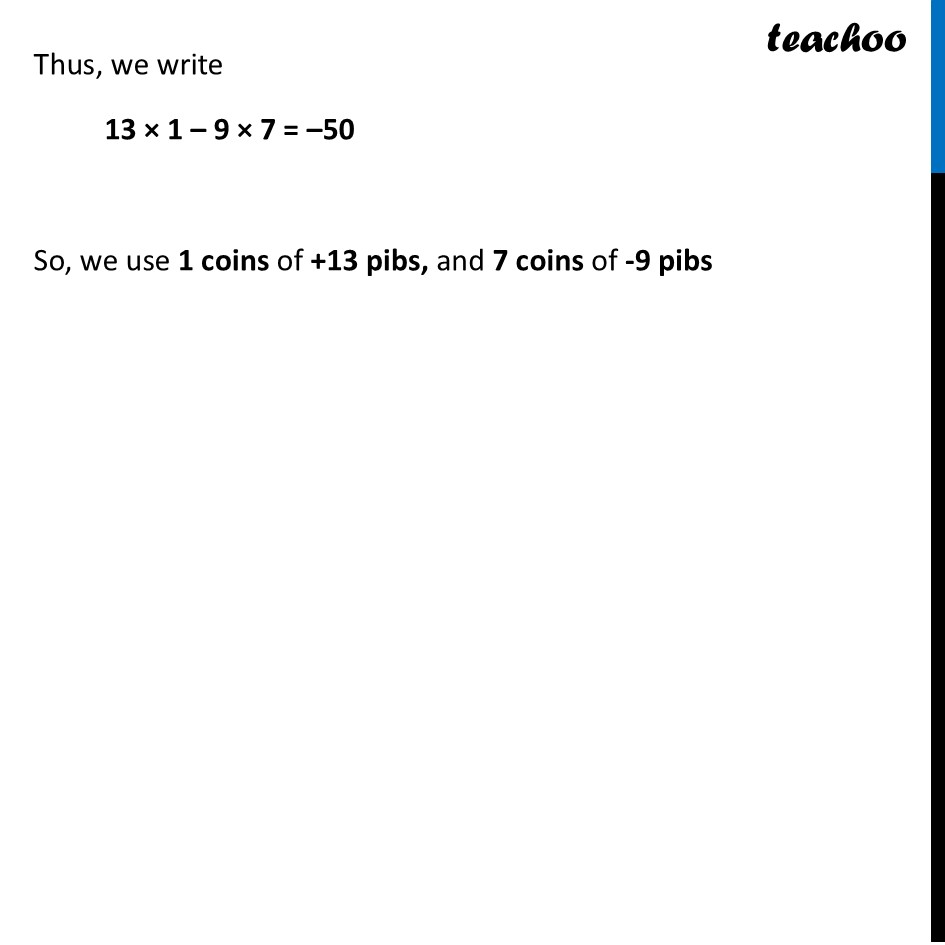 teachoo

Thus, we write

$13 \times 1 - 9 \times 7 = -50$

So, we use 1 coins of +13 pibs, and 7 coins of -9 pibs